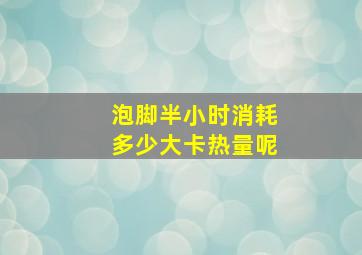 泡脚半小时消耗
多少大卡热量呢